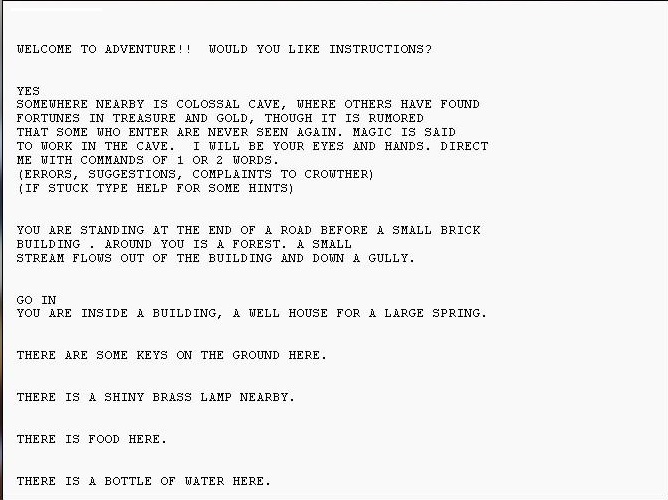 WELCOME TO ADVENTURE!!  WOULD YOU LIKE INSTRUCTIONS?

YES
SOMEWHERE NEARBY IS COLOSSAL CAVE, WHERE OTHERS HAVE FOUND FORTUNES IN TREASURE AND GOLD, THOUGH IT IS RUMORED THAT SOME WHO ENTER ARE NEVER SEEN AGAIN. MAGIC IS SAID TO WORK IN THE CAVE.  I WILL BE YOUR EYES AND HANDS. DIRECT ME WITH COMMANDS OF 1 OR 2 WORDS.
(ERRORS, SUGGESTIONS, COMPLAINTS TO CROWTHER)
(IF STUCK TYPE HELP FOR SOME HINTS)

YOU ARE STANDING AT THE END OF A ROAD BEFORE A SMALL BRICK BUILDING . AROUND YOU IS A FOREST. A SMALL STREAM FLOWS OUT OF THE BUILDING AND DOWN A GULLY.

GO IN
YOU ARE INSIDE A BUILDING, A WELL HOUSE FOR A LARGE SPRING.

THERE ARE SOME KEYS ON THE GROUND HERE.

THERE IS A SHINY BRASS LAMP NEARBY.

THERE IS FOOD HERE.

THERE IS A BOTTLE OF WATER HERE.